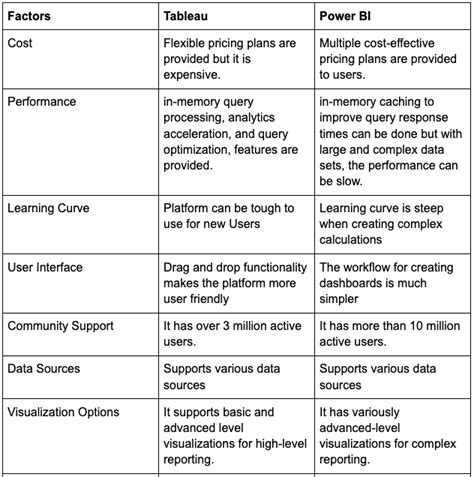 | Factors | Tableau | Power BI |
|---|---|---|
| Cost | Flexible pricing plans are provided but it is expensive. | Multiple cost-effective pricing plans are provided to users. |
| Performance | in-memory query processing, analytics acceleration, and query optimization, features are provided. | in-memory caching to improve query response times can be done but with large and complex data sets, the performance can be slow. |
| Learning Curve | Platform can be tough to use for new Users | Learning curve is steep when creating complex calculations |
| User Interface | Drag and drop functionality makes the platform more user friendly | The workflow for creating dashboards is much simpler |
| Community Support | It has over 3 million active users. | It has more than 10 million active users. |
| Data Sources | Supports various data sources | Supports various data sources |
| Visualization Options | It supports basic and advanced level visualizations for high-level reporting. | It has variously advanced-level visualizations for complex reporting. |